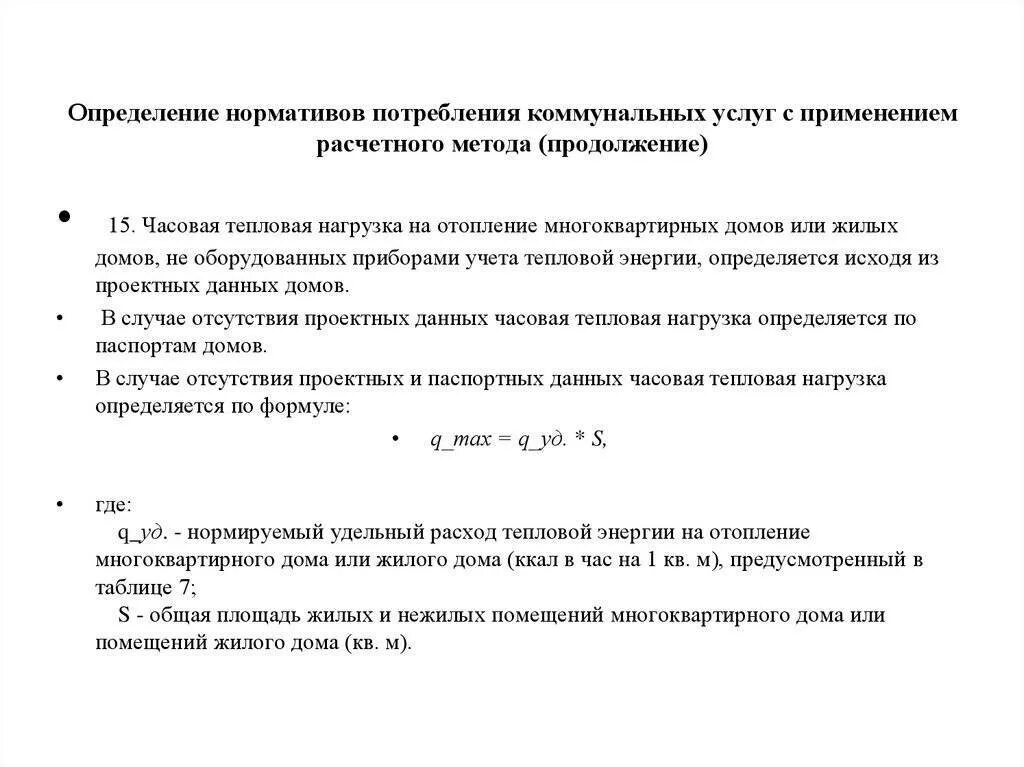 Определение нормативов потребления коммунальных услуг с применением расчетного метода (продолжение)

• 15. Часовая тепловая нагрузка на отопление многоквартирных домов или жилых домов, не оборудованных приборами учета тепловой энергии, определяется исходя из проектных данных домов.

• В случае отсутствия проектных данных часовая тепловая нагрузка определяется по паспортам домов.

• В случае отсутствия проектных и паспортных данных часовая тепловая нагрузка определяется по формуле:

• q_max = q_уд. * S,

• где:
q_уд. - нормируемый удельный расход тепловой энергии на отопление многоквартирного дома или жилого дома (ккал в час на 1 кв. м), предусмотренный в таблице 7;
S - общая площадь жилых и нежилых помещений многоквартирного дома или помещений жилого дома (кв. м).